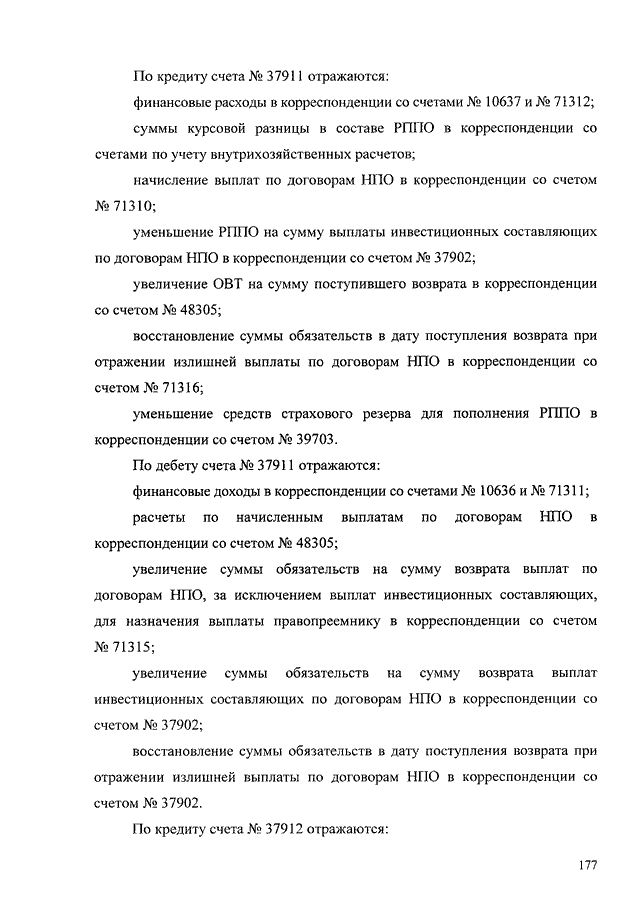 По кредиту счета № 37911 отражаются:

финансовые расходы в корреспонденции со счетами № 10637 и № 71312;

суммы курсовой разницы в составе РППО в корреспонденции со счетами по учету внутрихозяйственных расчетов;

начисление выплат по договорам НПО в корреспонденции со счетом № 71310;

уменьшение РППО на сумму выплаты инвестиционных составляющих по договорам НПО в корреспонденции со счетом № 37902;

увеличение ОВТ на сумму поступившего возврата в корреспонденции со счетом № 48305;

восстановление суммы обязательств в дату поступления возврата при отражении излишней выплаты по договорам НПО в корреспонденции со счетом № 71316;

уменьшение средств страхового резерва для пополнения РППО в корреспонденции со счетом № 39703.

По дебету счета № 37911 отражаются:

финансовые доходы в корреспонденции со счетами № 10636 и № 71311;

расчеты по начисленным выплатам по договорам НПО в корреспонденции со счетом № 48305;

увеличение суммы обязательств на сумму возврата выплат по договорам НПО, за исключением выплат инвестиционных составляющих, для назначения выплаты правопреемнику в корреспонденции со счетом № 71315;

увеличение суммы обязательств на сумму возврата выплат инвестиционных составляющих по договорам НПО в корреспонденции со счетом № 37902;

восстановление суммы обязательств в дату поступления возврата при отражении излишней выплаты по договорам НПО в корреспонденции со счетом № 37902.

По кредиту счета № 37912 отражаются:

177